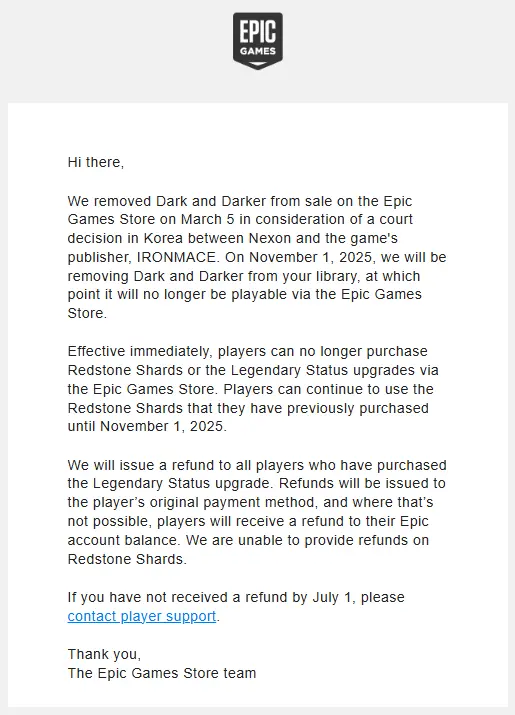 EPIC GAMES

Hi there,

We removed Dark and Darker from sale on the Epic Games Store on March 5 in consideration of a court decision in Korea between Nexon and the game's publisher, IRONMACE. On November 1, 2025, we will be removing Dark and Darker from your library, at which point it will no longer be playable via the Epic Games Store.

Effective immediately, players can no longer purchase Redstone Shards or the Legendary Status upgrades via the Epic Games Store. Players can continue to use the Redstone Shards that they have previously purchased until November 1, 2025.

We will issue a refund to all players who have purchased the Legendary Status upgrade. Refunds will be issued to the player's original payment method, and where that's not possible, players will receive a refund to their Epic account balance. We are unable to provide refunds on Redstone Shards.

If you have not received a refund by July 1, please contact player support.

Thank you,
The Epic Games Store team